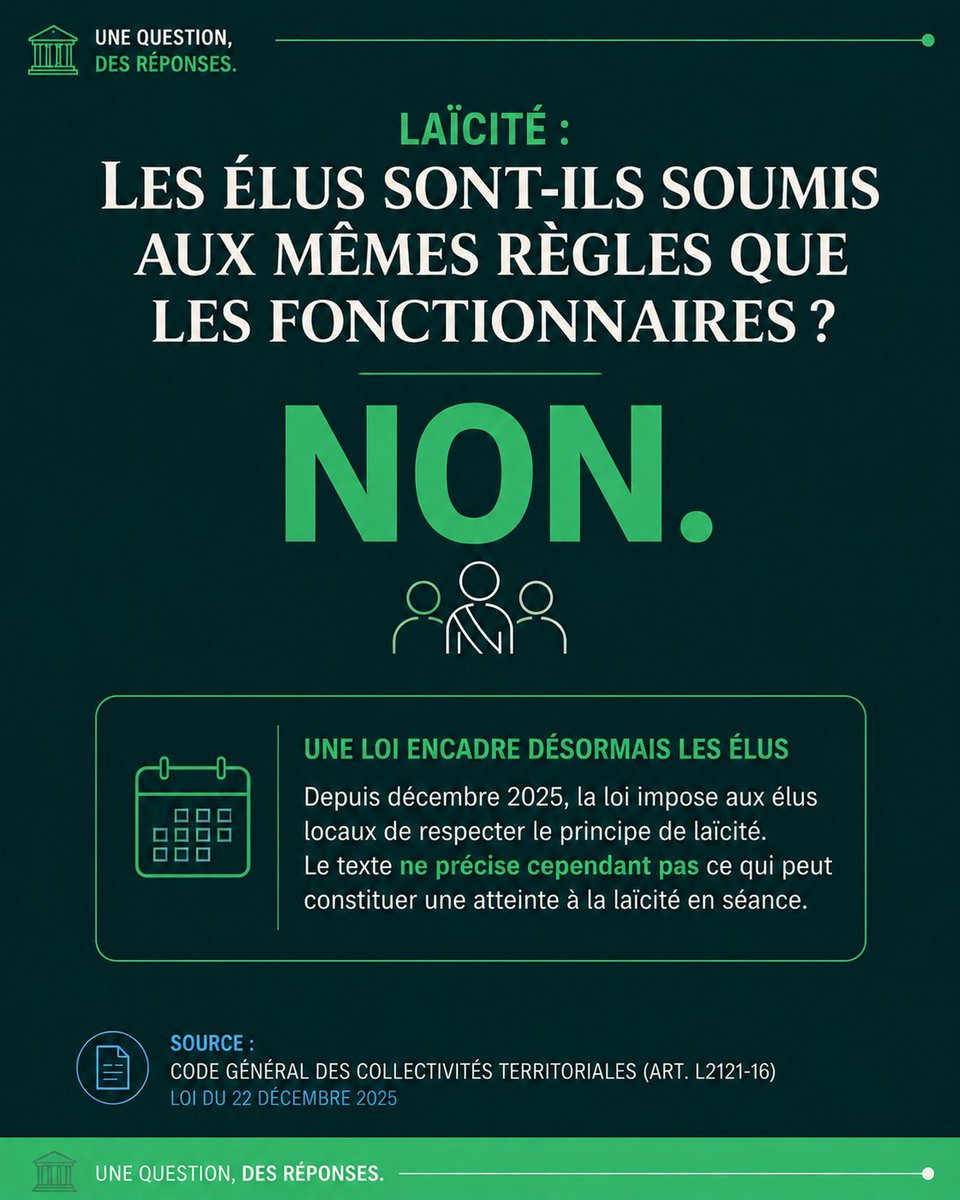 UNE QUESTION,
DES RÉPONSES.

LAÏCITÉ :
LES ÉLUS SONT-ILS SOUMIS AUX MÊMES RÈGLES QUE LES FONCTIONNAIRES ?

NON.

UNE LOI ENCADRE DÉSORMAIS LES ÉLUS

Depuis décembre 2025, la loi impose aux élus locaux de respecter le principe de laïcité. Le texte ne précise cependant pas ce qui peut constituer une atteinte à la laïcité en séance.

SOURCE :
CODE GÉNÉRAL DES COLLECTIVITÉS TERRITORIALES (ART. L2121-16)
LOI DU 22 DÉCEMBRE 2025

UNE QUESTION, DES RÉPONSES.